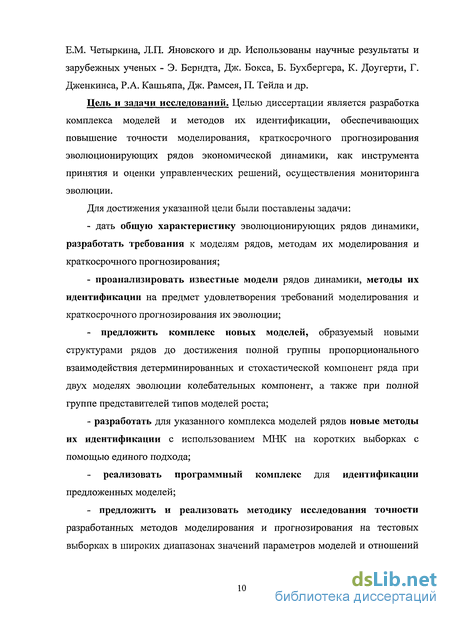 Е.М. Четыркина, Л.П. Яновского и др. Использованы научные результаты и зарубежных ученых - Э. Берндта, Дж. Бокса, Б. Бухбергера, К. Доугерти, Г. Дженкинса, Р.А. Кашьяпа, Дж. Рамсея, П. Тейла и др.

Цель и задачи исследований. Целью диссертации является разработка комплекса моделей и методов их идентификации, обеспечивающих повышение точности моделирования, краткосрочного прогнозирования эволюционирующих рядов экономической динамики, как инструмента принятия и оценки управленческих решений, осуществления мониторинга эволюции.

Для достижения указанной цели были поставлены задачи:

- дать общую характеристику эволюционирующих рядов динамики, разработать требования к моделям рядов, методам их моделирования и краткосрочного прогнозирования;

- проанализировать известные модели рядов динамики, методы их идентификации на предмет удовлетворения требований моделирования и краткосрочного прогнозирования их эволюции;

- предложить комплекс новых моделей, образуемый новыми структурами рядов до достижения полной группы пропорционального взаимодействия детерминированных и стохастической компонент ряда при двух моделях эволюции колебательных компонент, а также при полной группе представителей типов моделей роста;

- разработать для указанного комплекса моделей рядов новые методы их идентификации с использованием МНК на коротких выборках с помощью единого подхода;

- реализовать программный комплекс для идентификации предложенных моделей;

- предложить и реализовать методику исследования точности разработанных методов моделирования и прогнозирования на тестовых выборках в широких диапазонах значений параметров моделей и отношений

10

dsLib.net
библиотека диссертаций